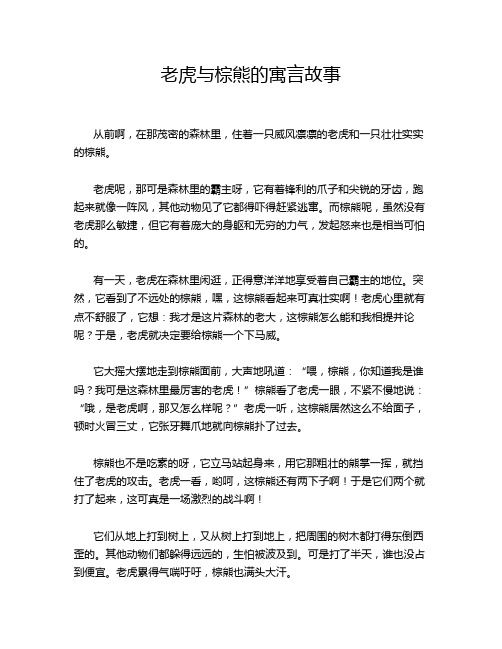 老虎与棕熊的寓言故事

从前啊，在那茂密的森林里，住着一只威风凛凛的老虎和一只壮壮实实的棕熊。

老虎呢，那可是森林里的霸主呀，它有着锋利的爪子和尖锐的牙齿，跑起来就像一阵风，其他动物见了它都得吓得赶紧逃窜。而棕熊呢，虽然没有老虎那么敏捷，但它有着庞大的身躯和无穷的力气，发起怒来也是相当可怕的。

有一天，老虎在森林里闲逛，正得意洋洋地享受着自己霸主的地位。突然，它看到了不远处的棕熊，嘿，这棕熊看起来可真壮实啊！老虎心里就有点不舒服了，它想：我才是这片森林的老大，这棕熊怎么能和我相提并论呢？于是，老虎就决定要给棕熊一个下马威。

它大摇大摆地走到棕熊面前，大声地吼道：“喂，棕熊，你知道我是谁吗？我可是这森林里最厉害的老虎！”棕熊看了老虎一眼，不紧不慢地说：“哦，是老虎啊，那又怎么样呢？”老虎一听，这棕熊居然这么不给面子，顿时火冒三丈，它张牙舞爪地就向棕熊扑了过去。

棕熊也不是吃素的呀，它立马站起身来，用它那粗壮的熊掌一挥，就挡住了老虎的攻击。老虎一看，哟呵，这棕熊还有两下子啊！于是它们两个就打了起来，这可真是一场激烈的战斗啊！

它们从地上打到树上，又从树上打到地上，把周围的树木都打得东倒西歪的。其他动物们都躲得远远的，生怕被波及到。可是打了半天，谁也没占到便宜。老虎累得气喘吁吁，棕熊也满头大汗。